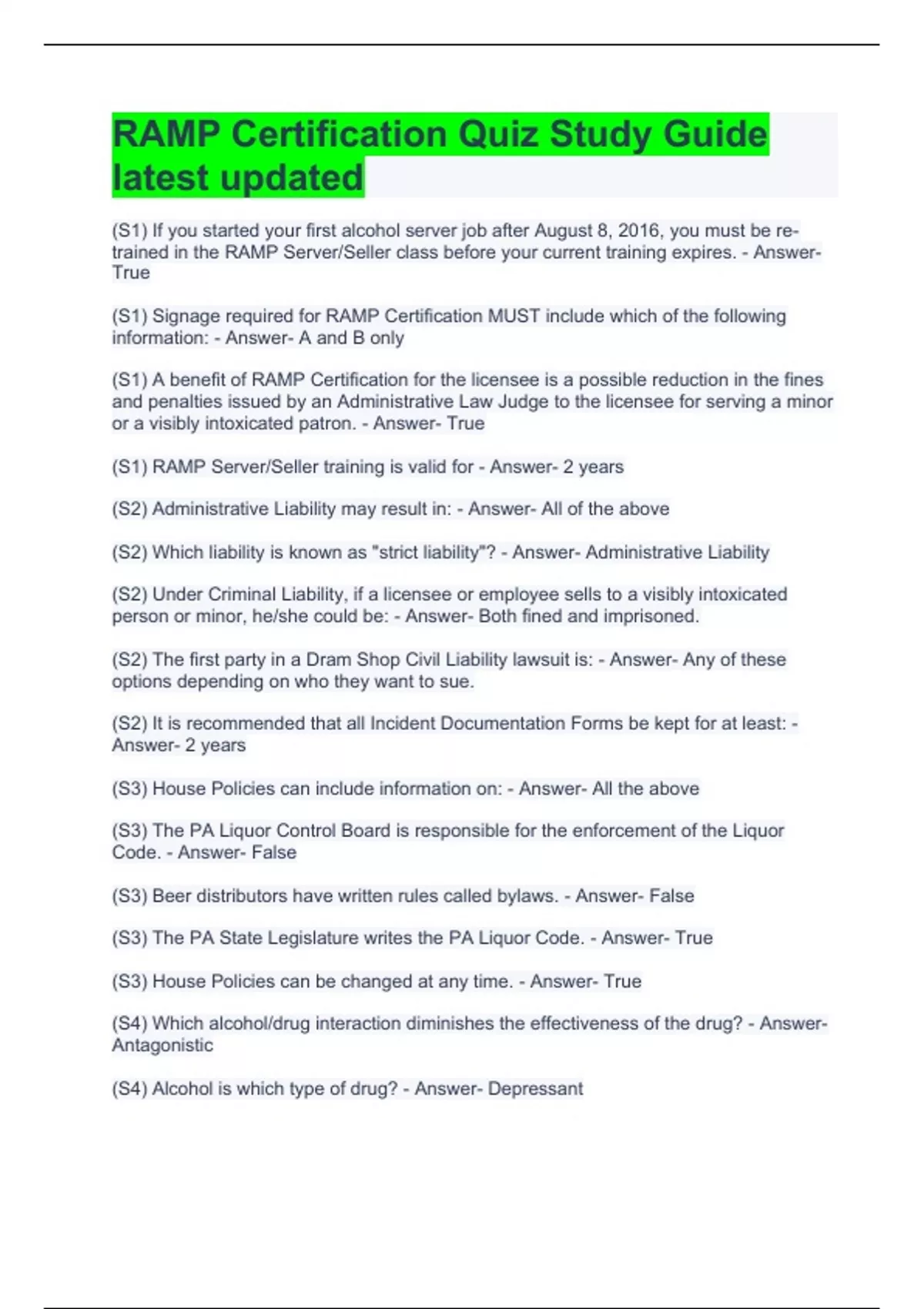 RAMP Certification Quiz Study Guide latest updated

(S1) If you started your first alcohol server job after August 8, 2016, you must be re-trained in the RAMP Server/Seller class before your current training expires. - Answer- True

(S1) Signage required for RAMP Certification MUST include which of the following information: - Answer- A and B only

(S1) A benefit of RAMP Certification for the licensee is a possible reduction in the fines and penalties issued by an Administrative Law Judge to the licensee for serving a minor or a visibly intoxicated patron. - Answer- True

(S1) RAMP Server/Seller training is valid for - Answer- 2 years

(S2) Administrative Liability may result in: - Answer- All of the above

(S2) Which liability is known as "strict liability"? - Answer- Administrative Liability

(S2) Under Criminal Liability, if a licensee or employee sells to a visibly intoxicated person or minor, he/she could be: - Answer- Both fined and imprisoned.

(S2) The first party in a Dram Shop Civil Liability lawsuit is: - Answer- Any of these options depending on who they want to sue.

(S2) It is recommended that all Incident Documentation Forms be kept for at least: - Answer- 2 years

(S3) House Policies can include information on: - Answer- All the above

(S3) The PA Liquor Control Board is responsible for the enforcement of the Liquor Code. - Answer- False

(S3) Beer distributors have written rules called bylaws. - Answer- False

(S3) The PA State Legislature writes the PA Liquor Code. - Answer- True

(S3) House Policies can be changed at any time. - Answer- True

(S4) Which alcohol/drug interaction diminishes the effectiveness of the drug? - Answer- Antagonistic

(S4) Alcohol is which type of drug? - Answer- Depressant